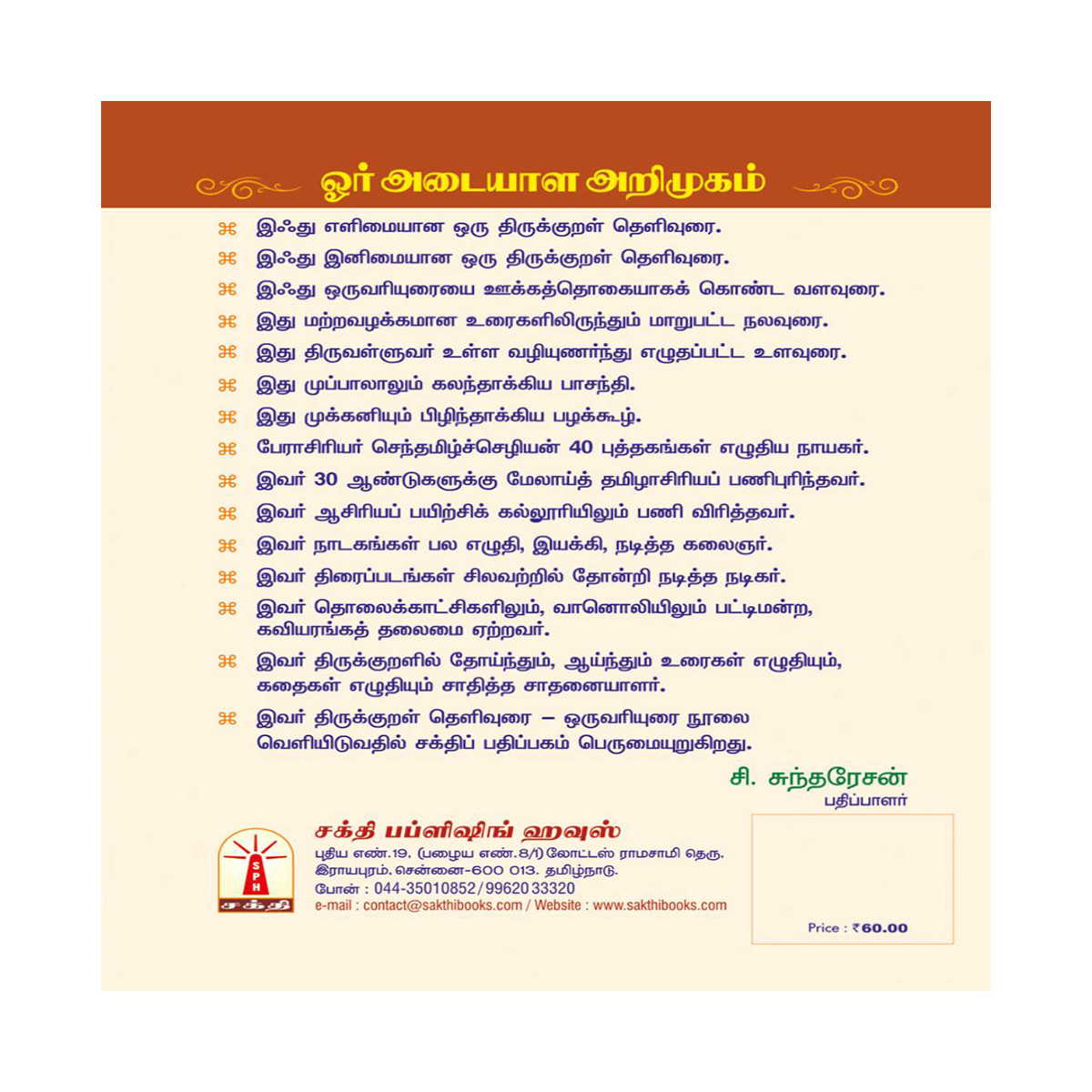 ஓர் அடையாள அறிமுகம்

⌘ இஃது எளிமையான ஒரு திருக்குறள் தெளிவுரை.

⌘ இஃது இனிமையான ஒரு திருக்குறள் தெளிவுரை.

⌘ இஃது ஒருவரியுரையை ஊக்கத்தொகையாகக் கொண்ட வளவுரை.

⌘ இது மற்றவழக்கமான உரைகளிலிருந்தும் மாறுபட்ட நலவுரை.

⌘ இது திருவள்ளுவர் உள்ள வழியுணர்ந்து எழுதப்பட்ட உளவுரை.

⌘ இது முப்பாலாலும் கலந்தாக்கிய பாசந்தி.

⌘ இது முக்கனியும் பிழிந்தாக்கிய பழக்கூழ்.

⌘ பேராசிரியர் செந்தமிழ்ச்செழியன் 40 புத்தகங்கள் எழுதிய நாயகர்.

⌘ இவர் 30 ஆண்டுகளுக்கு மேலாய்த் தமிழாசிரியப் பணிபுரிந்தவர்.

⌘ இவர் ஆசிரியப் பயிற்சிக் கல்லூரியிலும் பணி விரித்தவர்.

⌘ இவர் நாடகங்கள் பல எழுதி, இயக்கி, நடித்த கலைஞர்.

⌘ இவர் திரைப்படங்கள் சிலவற்றில் தோன்றி நடித்த நடிகர்.

⌘ இவர் தொலைக்காட்சிகளிலும், வானொலியிலும் பட்டிமன்ற, கவியரங்கத் தலைமை ஏற்றவர்.

⌘ இவர் திருக்குறளில் தோய்ந்தும், ஆய்ந்தும் உரைகள் எழுதியும், கதைகள் எழுதியும் சாதித்த சாதனையாளர்.

⌘ இவர் திருக்குறள் தெளிவுரை – ஒருவரியுரை நூலை வெளியிடுவதில் சக்திப் பதிப்பகம் பெருமையுறுகிறது.

சி. சுந்தரேசன்
பதிப்பாளர்

SPH
சக்தி

சக்தி பப்ளிஷிங் ஹவுஸ்
புதிய எண்.19, (பழைய எண்.8/1) லோட்டஸ் ராமசாமி தெரு, இராயபுரம், சென்னை-600 013. தமிழ்நாடு.
போன் : 044-35010852 / 99620 33320
e-mail : contact@sakthibooks.com / Website : www.sakthibooks.com

Price : ₹60.00